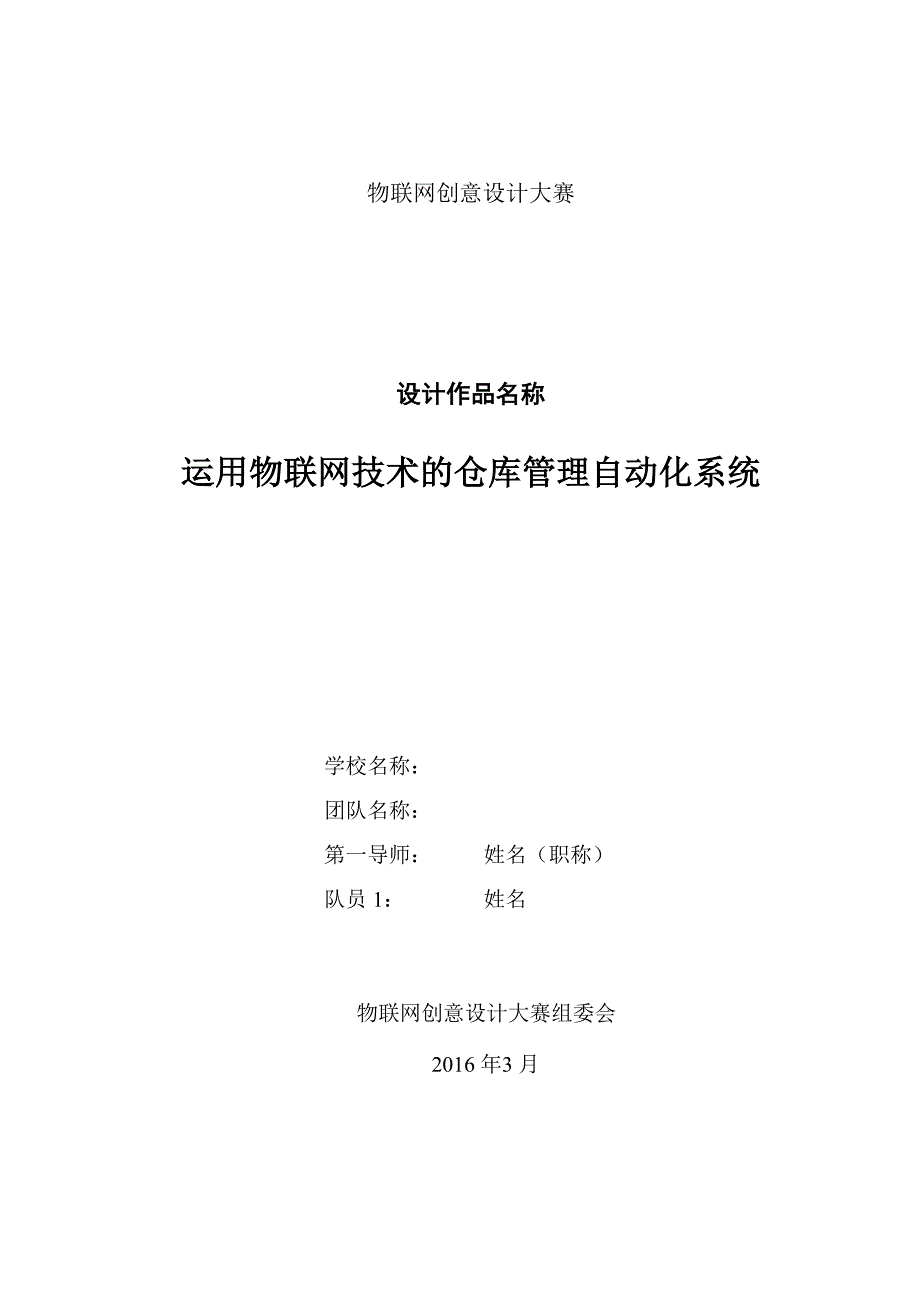 物联网创意设计大赛

设计作品名称

运用物联网技术的仓库管理自动化系统

学校名称：

团队名称：

第一导师：　　姓名（职称）

队员 1：　　姓名

物联网创意设计大赛组委会

2016 年3 月